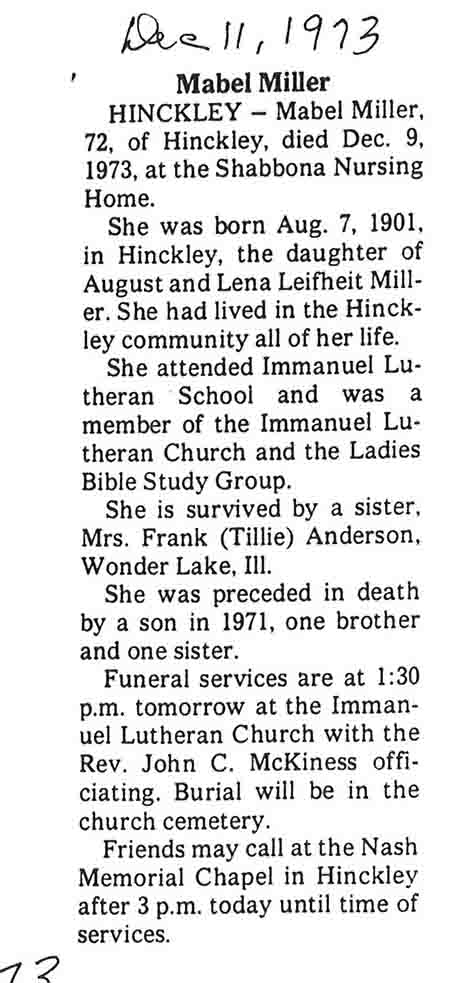 Dec 11, 1973

Mabel Miller

HINCKLEY – Mabel Miller, 72, of Hinckley, died Dec. 9, 1973, at the Shabbona Nursing Home.

She was born Aug. 7, 1901, in Hinckley, the daughter of August and Lena Leifheit Miller. She had lived in the Hinckley community all of her life.

She attended Immanuel Lutheran School and was a member of the Immanuel Lutheran Church and the Ladies Bible Study Group.

She is survived by a sister, Mrs. Frank (Tillie) Anderson, Wonder Lake, Ill.

She was preceded in death by a son in 1971, one brother and one sister.

Funeral services are at 1:30 p.m. tomorrow at the Immanuel Lutheran Church with the Rev. John C. McKiness officiating. Burial will be in the church cemetery.

Friends may call at the Nash Memorial Chapel in Hinckley after 3 p.m. today until time of services.

73